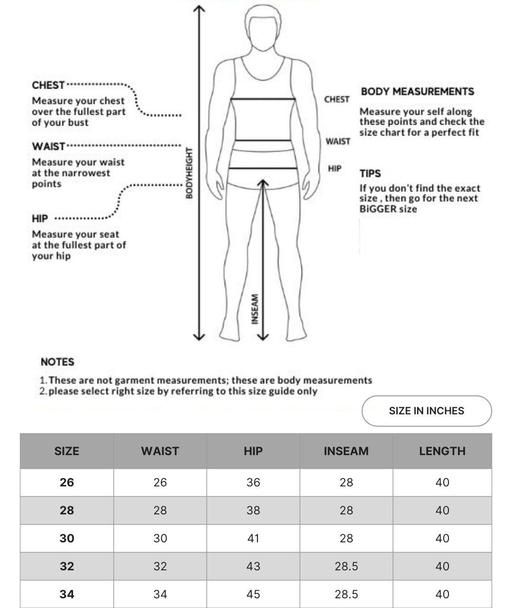 CHEST
Measure your chest over the fullest part of your bust

WAIST
Measure your waist at the narrowest points

HIP
Measure your seat at the fullest part of your hip

BODYHEIGHT

CHEST

WAIST

HIP

INSEAM

BODY MEASUREMENTS
Measure your self along these points and check the size chart for a perfect fit

TIPS
If you don't find the exact size , then go for the next BiGGER size

NOTES
1. These are not garment measurements; these are body measurements
2. please select right size by referring to this size guide only

SIZE IN INCHES

| SIZE | WAIST | HIP | INSEAM | LENGTH |
|---|---|---|---|---|
| 26 | 26 | 36 | 28 | 40 |
| 28 | 28 | 38 | 28 | 40 |
| 30 | 30 | 41 | 28 | 40 |
| 32 | 32 | 43 | 28.5 | 40 |
| 34 | 34 | 45 | 28.5 | 40 |